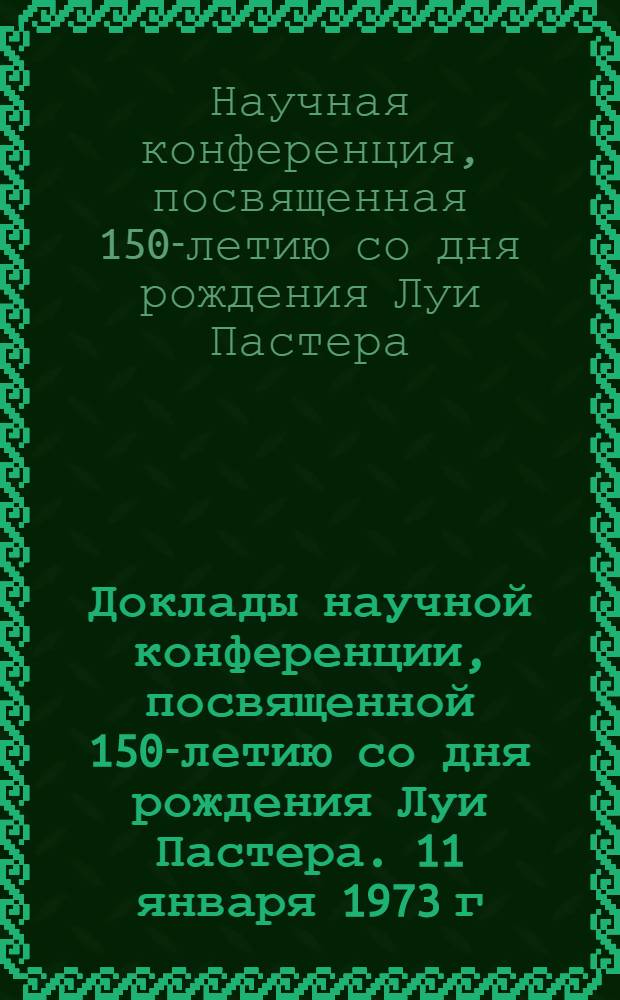 Научная конференция, посвященная 150-летию со дня рождения Луи Пастера

Доклады научной конференции, посвященной 150-летию со дня рождения Луи Пастера. 11 января 1973 г